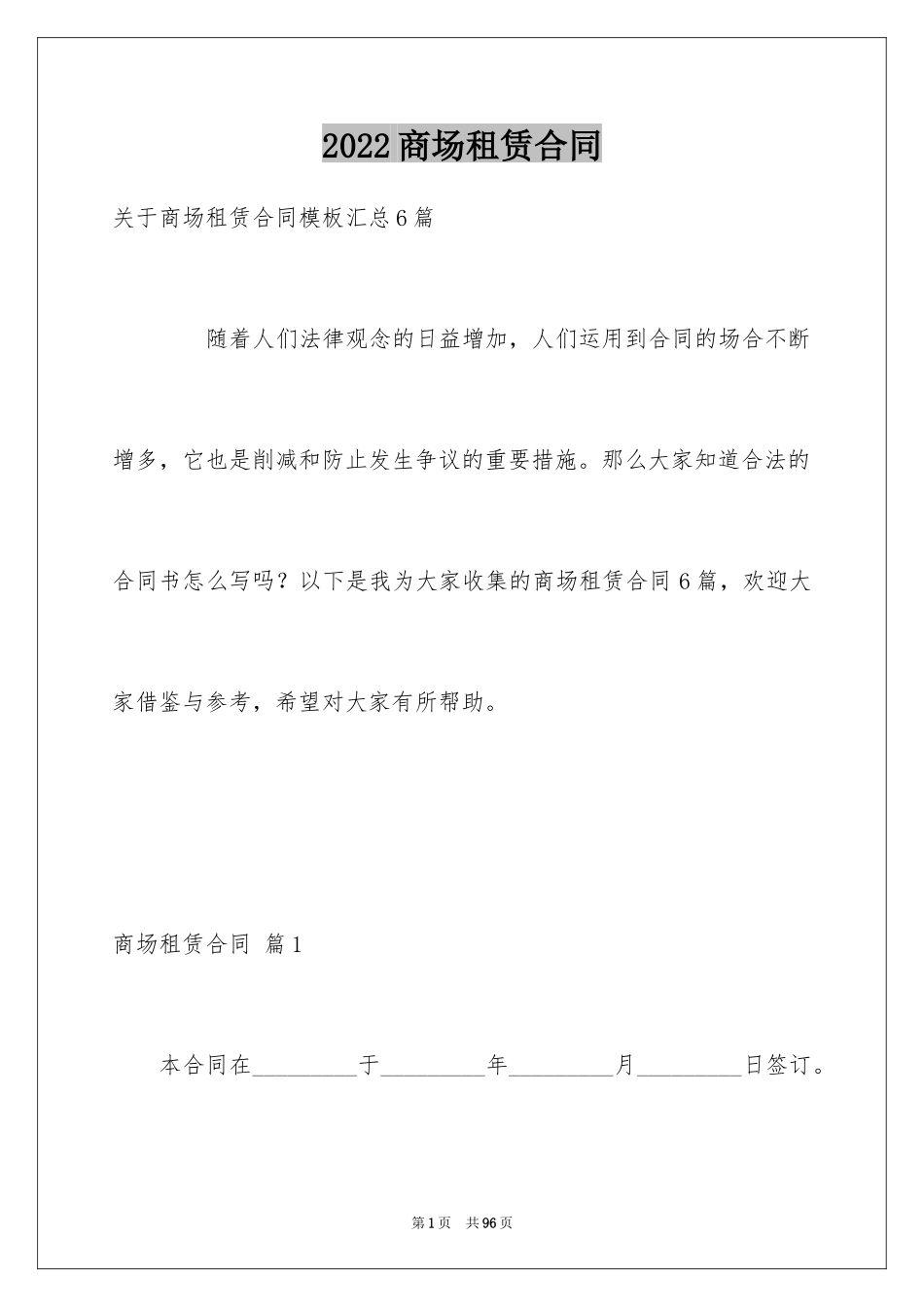 2022商场租赁合同

关于商场租赁合同模板汇总6篇

随着人们法律观念的日益增加，人们运用到合同的场合不断增多，它也是削减和防止发生争议的重要措施。那么大家知道合法的合同书怎么写吗？以下是我为大家收集的商场租赁合同6篇，欢迎大家借鉴与参考，希望对大家有所帮助。

商场租赁合同 篇1

本合同在_________于_________年_________月_________日签订。

第1页 共96页